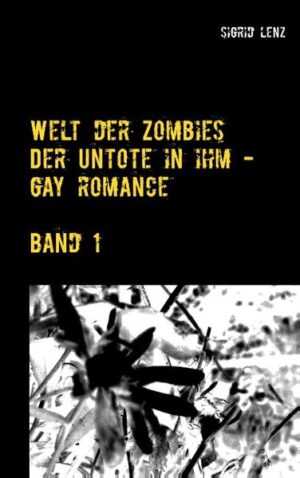 SIGRID LENZ

WELT DER ZOMBIES
DER UNTOTE IN IHM -
GAY ROMANCE

BAND 1